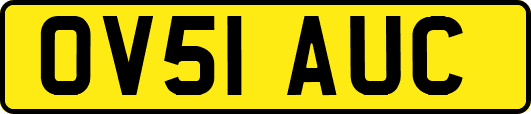 OV51 AUC